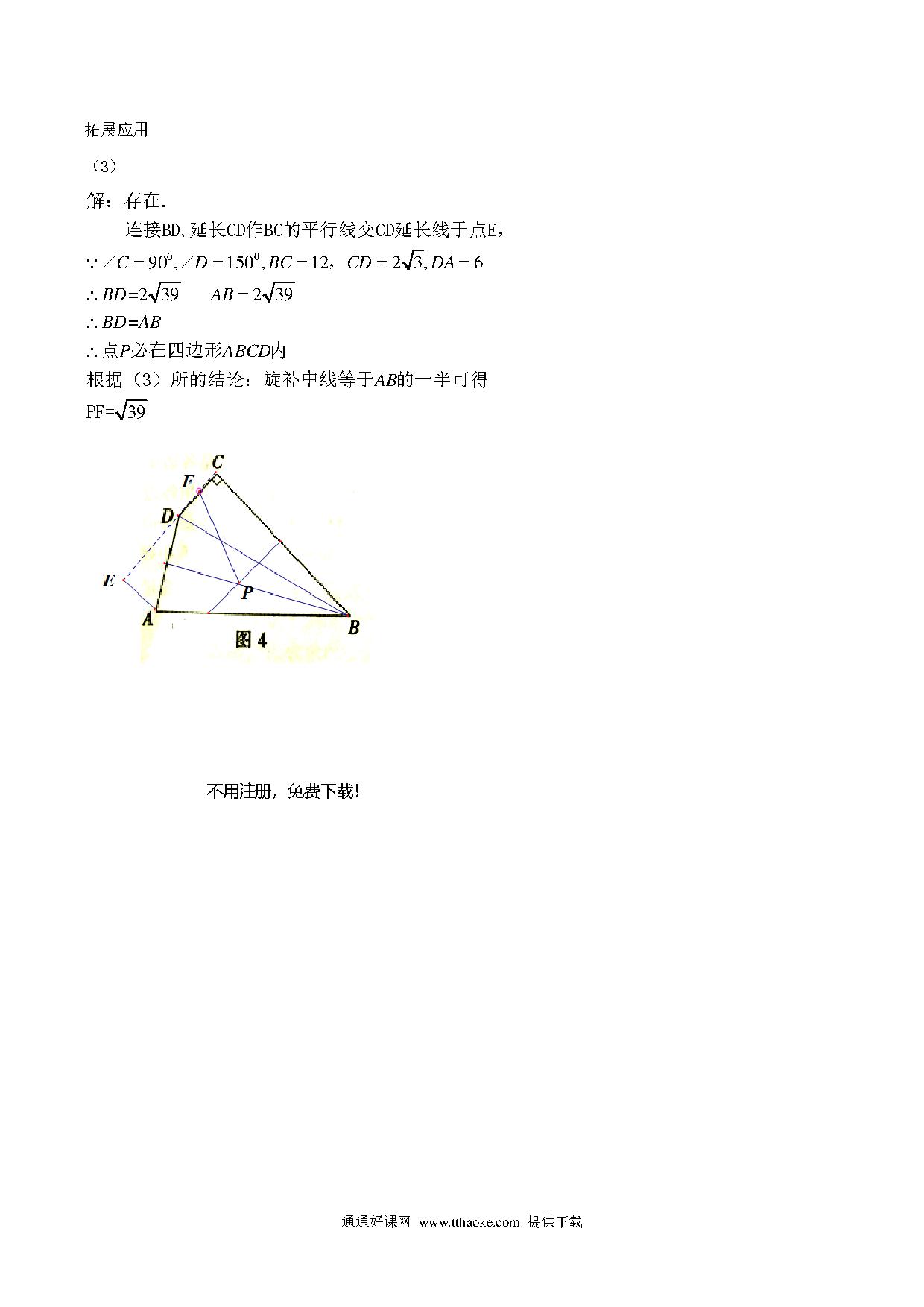 拓展应用

（3）

解：存在.

连接BD,延长CD作BC的平行线交CD延长线于点E，

$\because \angle C=90^0, \angle D=150^0, BC=12$，$CD=2\sqrt{3}, DA=6$

$\therefore BD=2\sqrt{39}$　　$AB=2\sqrt{39}$

$\therefore BD=AB$

$\therefore$点$P$必在四边形$ABCD$内

根据（3）所的结论：旋补中线等于$AB$的一半可得

PF=$\sqrt{39}$

C

F

D

E

P

A

B

图 4

不用注册，免费下载！

通通好课网 www.tthaoke.com 提供下载